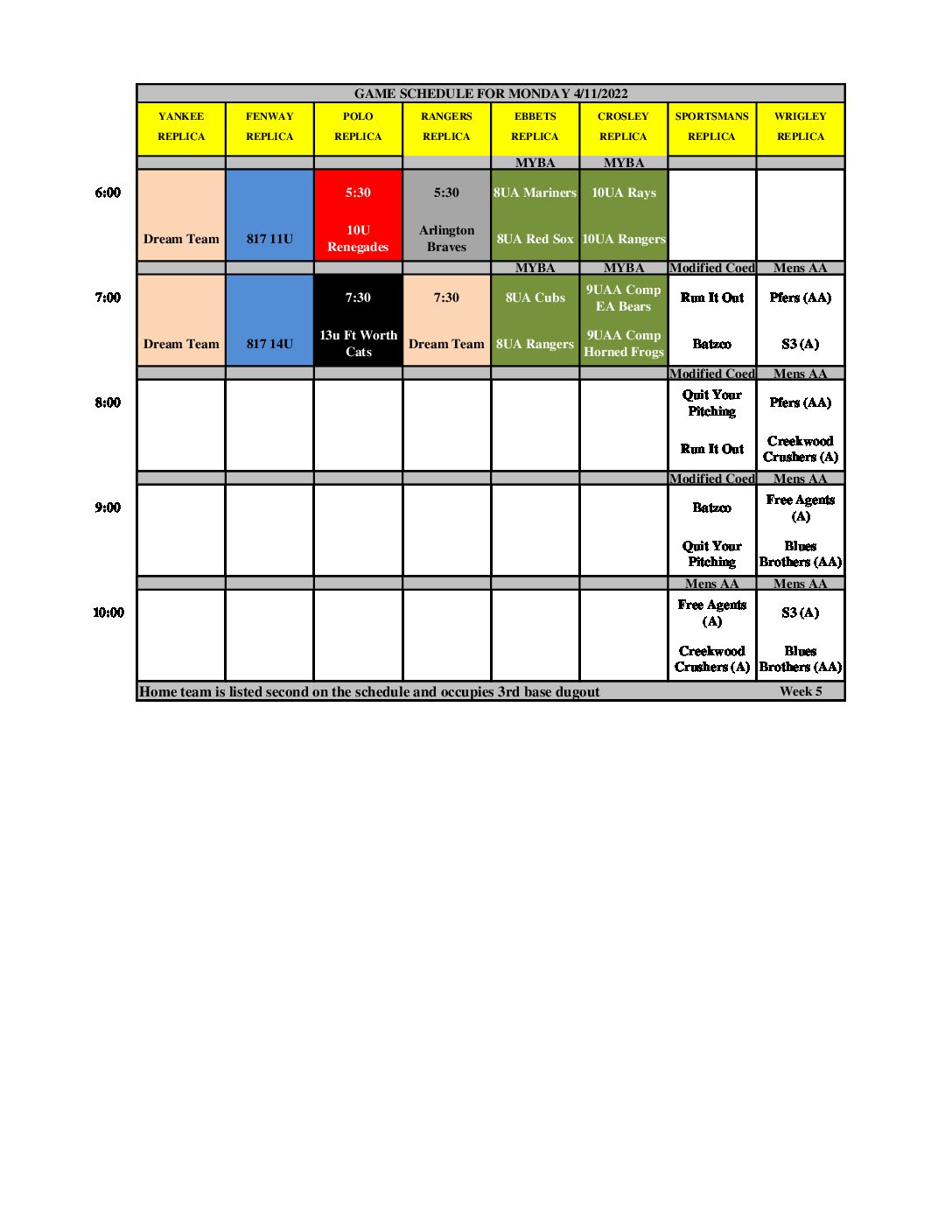 GAME SCHEDULE FOR MONDAY 4/11/2022

| | YANKEE REPLICA | FENWAY REPLICA | POLO REPLICA | RANGERS REPLICA | EBBETS REPLICA | CROSLEY REPLICA | SPORTSMANS REPLICA | WRIGLEY REPLICA |
|---|---|---|---|---|---|---|---|---|
| | | | | | MYBA | MYBA | | |
| 6:00 | Dream Team | 817 11U | 5:30 10U Renegades | 5:30 Arlington Braves | 8UA Mariners 8UA Red Sox | 10UA Rays 10UA Rangers | | |
| | | | | | MYBA | MYBA | Modified Coed | Mens AA |
| 7:00 | Dream Team | 817 14U | 7:30 13u Ft Worth Cats | 7:30 Dream Team | 8UA Cubs 8UA Rangers | 9UAA Comp EA Bears 9UAA Comp Horned Frogs | Run It Out Batzco | Pfers (AA) S3 (A) |
| | | | | | | | Modified Coed | Mens AA |
| 8:00 | | | | | | | Quit Your Pitching Run It Out | Pfers (AA) Creekwood Crushers (A) |
| | | | | | | | Modified Coed | Mens AA |
| 9:00 | | | | | | | Batzco Quit Your Pitching | Free Agents (A) Blues Brothers (AA) |
| | | | | | | | Mens AA | Mens AA |
| 10:00 | | | | | | | Free Agents (A) Creekwood Crushers (A) | S3 (A) Blues Brothers (AA) |

Home team is listed second on the schedule and occupies 3rd base dugout Week 5